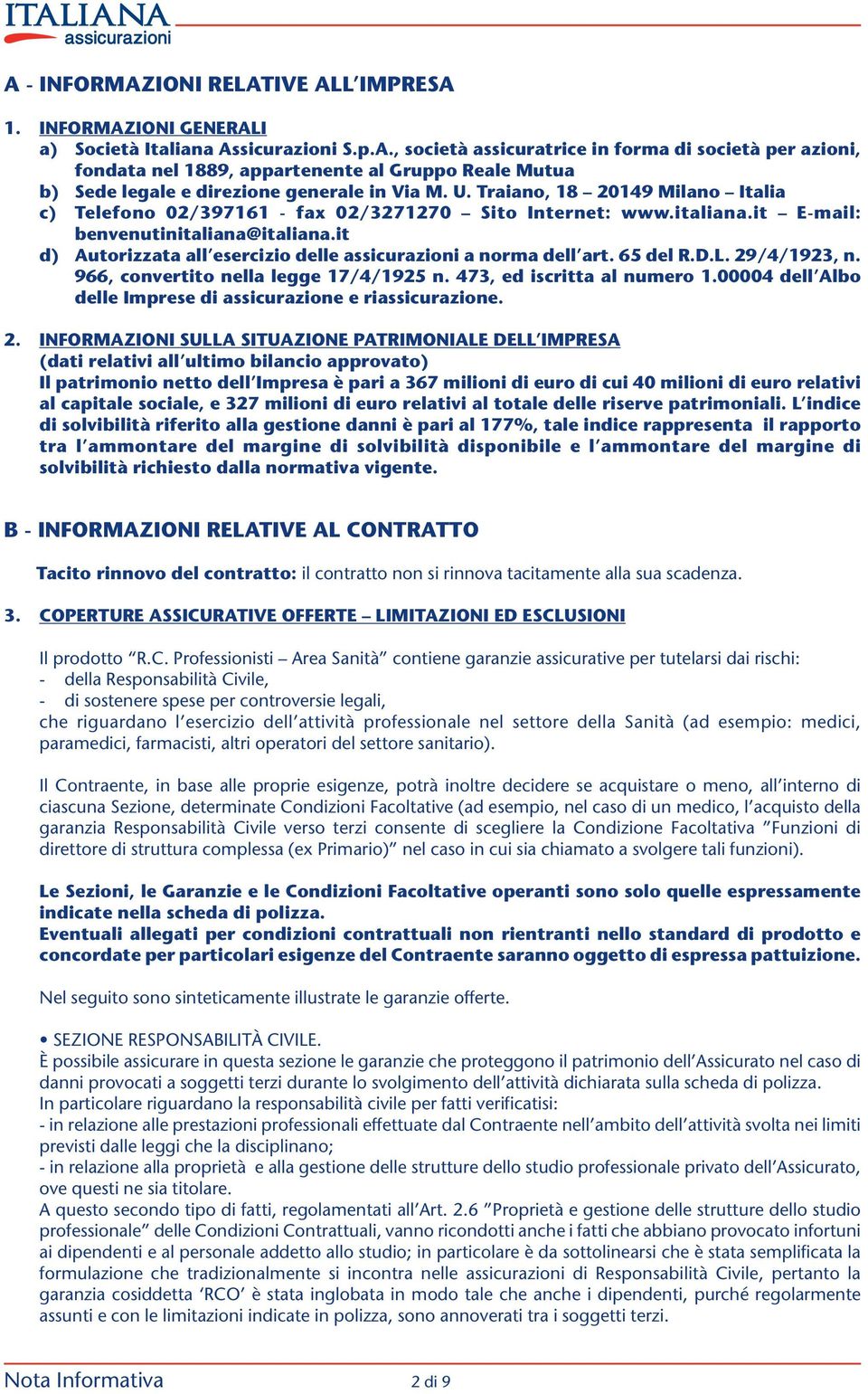 ITALIANA
assicurazioni

A - INFORMAZIONI RELATIVE ALL'IMPRESA

1. INFORMAZIONI GENERALI
a) Società Italiana Assicurazioni S.p.A., società assicuratrice in forma di società per azioni, fondata nel 1889, appartenente al Gruppo Reale Mutua
b) Sede legale e direzione generale in Via M. U. Traiano, 18 – 20149 Milano – Italia
c) Telefono 02/397161 - fax 02/3271270 – Sito Internet: www.italiana.it – E-mail: benvenutinitaliana@italiana.it
d) Autorizzata all'esercizio delle assicurazioni a norma dell'art. 65 del R.D.L. 29/4/1923, n. 966, convertito nella legge 17/4/1925 n. 473, ed iscritta al numero 1.00004 dell'Albo delle Imprese di assicurazione e riassicurazione.

2. INFORMAZIONI SULLA SITUAZIONE PATRIMONIALE DELL'IMPRESA
(dati relativi all'ultimo bilancio approvato)
Il patrimonio netto dell'Impresa è pari a 367 milioni di euro di cui 40 milioni di euro relativi al capitale sociale, e 327 milioni di euro relativi al totale delle riserve patrimoniali. L'indice di solvibilità riferito alla gestione danni è pari al 177%, tale indice rappresenta il rapporto tra l'ammontare del margine di solvibilità disponibile e l'ammontare del margine di solvibilità richiesto dalla normativa vigente.

B - INFORMAZIONI RELATIVE AL CONTRATTO

Tacito rinnovo del contratto: il contratto non si rinnova tacitamente alla sua scadenza.

3. COPERTURE ASSICURATIVE OFFERTE – LIMITAZIONI ED ESCLUSIONI

Il prodotto "R.C. Professionisti – Area Sanità" contiene garanzie assicurative per tutelarsi dai rischi:
- della Responsabilità Civile,
- di sostenere spese per controversie legali,
che riguardano l'esercizio dell'attività professionale nel settore della Sanità (ad esempio: medici, paramedici, farmacisti, altri operatori del settore sanitario).

Il Contraente, in base alle proprie esigenze, potrà inoltre decidere se acquistare o meno, all'interno di ciascuna Sezione, determinate Condizioni Facoltative (ad esempio, nel caso di un medico, l'acquisto della garanzia Responsabilità Civile verso terzi consente di scegliere la Condizione Facoltativa "Funzioni di direttore di struttura complessa (ex Primario)" nel caso in cui sia chiamato a svolgere tali funzioni).

Le Sezioni, le Garanzie e le Condizioni Facoltative operanti sono solo quelle espressamente indicate nella scheda di polizza.
Eventuali allegati per condizioni contrattuali non rientranti nello standard di prodotto e concordate per particolari esigenze del Contraente saranno oggetto di espressa pattuizione.

Nel seguito sono sinteticamente illustrate le garanzie offerte.

• SEZIONE RESPONSABILITÀ CIVILE.
È possibile assicurare in questa sezione le garanzie che proteggono il patrimonio dell'Assicurato nel caso di danni provocati a soggetti terzi durante lo svolgimento dell'attività dichiarata sulla scheda di polizza.
In particolare riguardano la responsabilità civile per fatti verificatisi:
- in relazione alle prestazioni professionali effettuate dal Contraente nell'ambito dell'attività svolta nei limiti previsti dalle leggi che la disciplinano;
- in relazione alla proprietà e alla gestione delle strutture dello studio professionale privato dell'Assicurato, ove questi ne sia titolare.
A questo secondo tipo di fatti, regolamentati all'Art. 2.6 "Proprietà e gestione delle strutture dello studio professionale" delle Condizioni Contrattuali, vanno ricondotti anche i fatti che abbiano provocato infortuni ai dipendenti e al personale addetto allo studio; in particolare è da sottolinearsi che è stata semplificata la formulazione che tradizionalmente si incontra nelle assicurazioni di Responsabilità Civile, pertanto la garanzia cosiddetta 'RCO' è stata inglobata in modo tale che anche i dipendenti, purché regolarmente assunti e con le limitazioni indicate in polizza, sono annoverati tra i soggetti terzi.

Nota Informativa
2 di 9